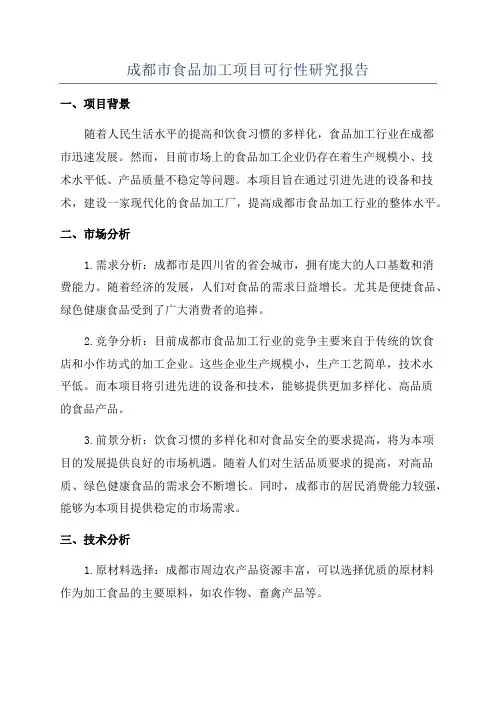 成都市食品加工项目可行性研究报告

一、项目背景

随着人民生活水平的提高和饮食习惯的多样化，食品加工行业在成都市迅速发展。然而，目前市场上的食品加工企业仍存在着生产规模小、技术水平低、产品质量不稳定等问题。本项目旨在通过引进先进的设备和技术，建设一家现代化的食品加工厂，提高成都市食品加工行业的整体水平。

二、市场分析

1. 需求分析：成都市是四川省的省会城市，拥有庞大的人口基数和消费能力。随着经济的发展，人们对食品的需求日益增长。尤其是便捷食品、绿色健康食品受到了广大消费者的追捧。

2. 竞争分析：目前成都市食品加工行业的竞争主要来自于传统的饮食店和小作坊式的加工企业。这些企业生产规模小，生产工艺简单，技术水平低。而本项目将引进先进的设备和技术，能够提供更加多样化、高品质的食品产品。

3. 前景分析：饮食习惯的多样化和对食品安全的要求提高，将为本项目的发展提供良好的市场机遇。随着人们对生活品质要求的提高，对高品质、绿色健康食品的需求会不断增长。同时，成都市的居民消费能力较强，能够为本项目提供稳定的市场需求。

三、技术分析

1. 原材料选择：成都市周边农产品资源丰富，可以选择优质的原材料作为加工食品的主要原料，如农作物、畜禽产品等。